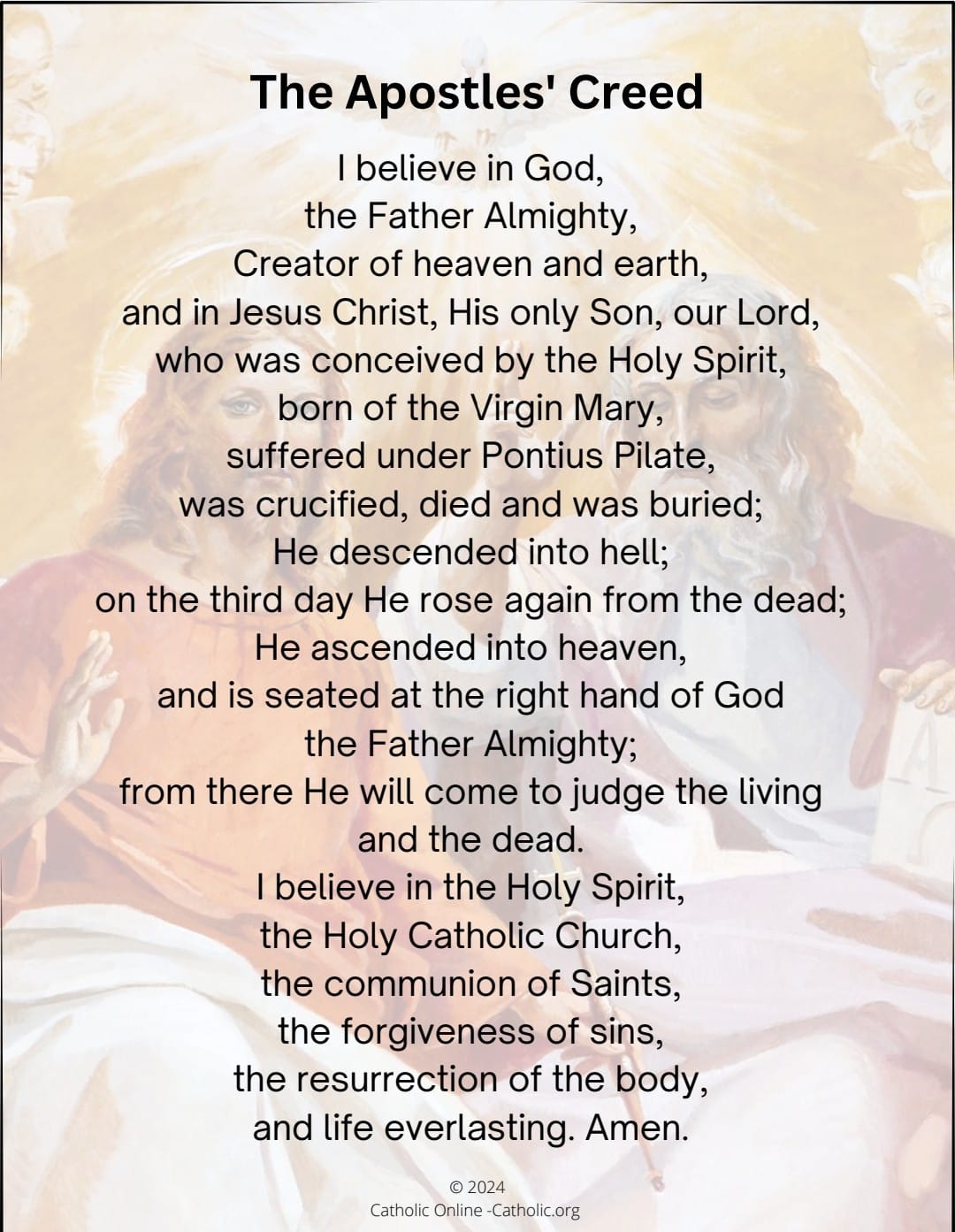 The Apostles' Creed

I believe in God,
the Father Almighty,
Creator of heaven and earth,
and in Jesus Christ, His only Son, our Lord,
who was conceived by the Holy Spirit,
born of the Virgin Mary,
suffered under Pontius Pilate,
was crucified, died and was buried;
He descended into hell;
on the third day He rose again from the dead;
He ascended into heaven,
and is seated at the right hand of God
the Father Almighty;
from there He will come to judge the living
and the dead.
I believe in the Holy Spirit,
the Holy Catholic Church,
the communion of Saints,
the forgiveness of sins,
the resurrection of the body,
and life everlasting. Amen.

© 2024
Catholic Online -Catholic.org